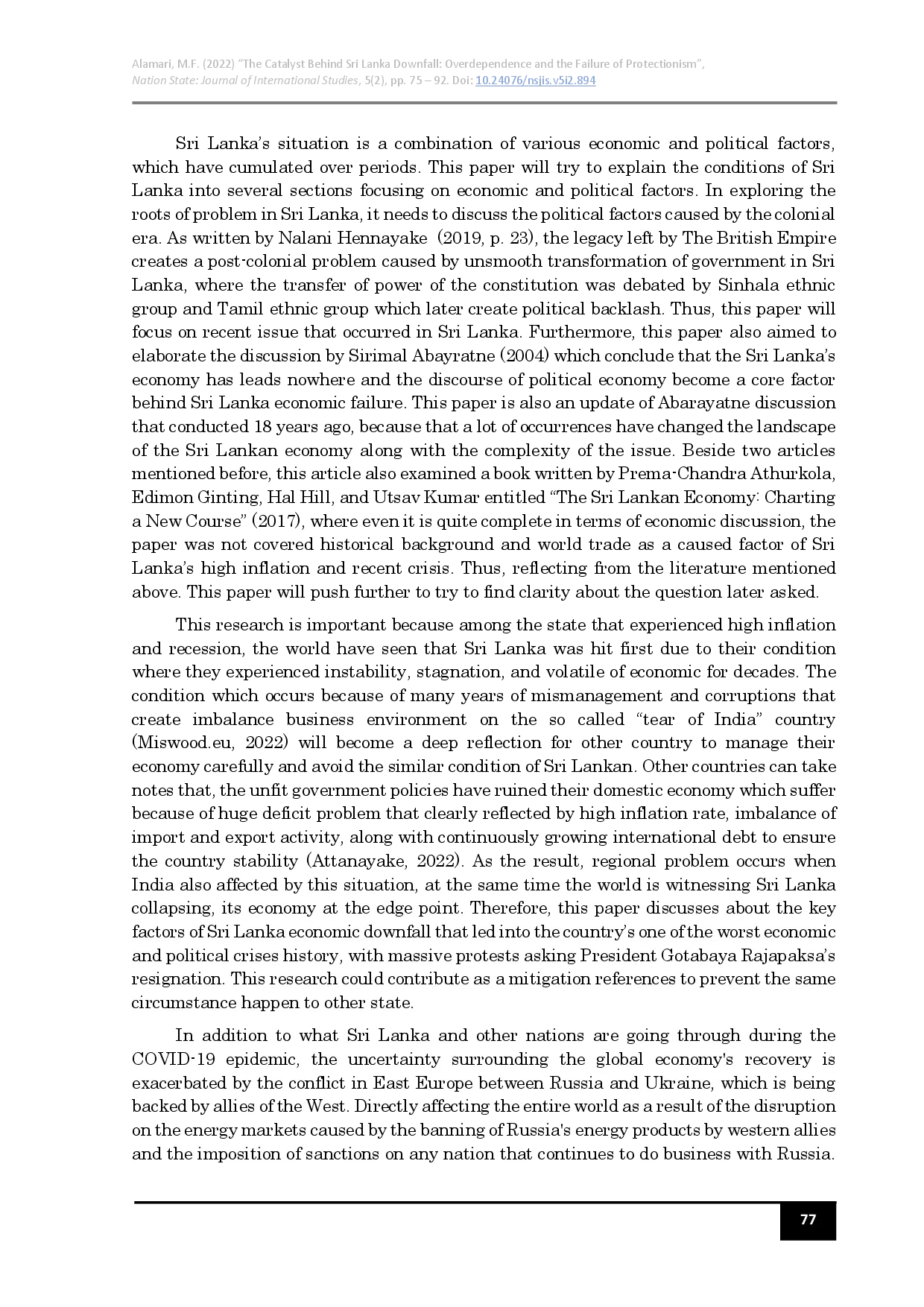 Alamari, M.F. (2022) "The Catalyst Behind Sri Lanka Downfall: Overdependence and the Failure of Protectionism", Nation State: Journal of International Studies, 5(2), pp. 75 – 92. Doi: 10.24076/nsjis.v5i2.894

Sri Lanka's situation is a combination of various economic and political factors, which have cumulated over periods. This paper will try to explain the conditions of Sri Lanka into several sections focusing on economic and political factors. In exploring the roots of problem in Sri Lanka, it needs to discuss the political factors caused by the colonial era. As written by Nalani Hennayake (2019, p. 23), the legacy left by The British Empire creates a post-colonial problem caused by unsmooth transformation of government in Sri Lanka, where the transfer of power of the constitution was debated by Sinhala ethnic group and Tamil ethnic group which later create political backlash. Thus, this paper will focus on recent issue that occurred in Sri Lanka. Furthermore, this paper also aimed to elaborate the discussion by Sirimal Abayratne (2004) which conclude that the Sri Lanka's economy has leads nowhere and the discourse of political economy become a core factor behind Sri Lanka economic failure. This paper is also an update of Abarayatne discussion that conducted 18 years ago, because that a lot of occurrences have changed the landscape of the Sri Lankan economy along with the complexity of the issue. Beside two articles mentioned before, this article also examined a book written by Prema-Chandra Athurkola, Edimon Ginting, Hal Hill, and Utsav Kumar entitled "The Sri Lankan Economy: Charting a New Course" (2017), where even it is quite complete in terms of economic discussion, the paper was not covered historical background and world trade as a caused factor of Sri Lanka's high inflation and recent crisis. Thus, reflecting from the literature mentioned above. This paper will push further to try to find clarity about the question later asked.

This research is important because among the state that experienced high inflation and recession, the world have seen that Sri Lanka was hit first due to their condition where they experienced instability, stagnation, and volatile of economic for decades. The condition which occurs because of many years of mismanagement and corruptions that create imbalance business environment on the so called "tear of India" country (Miswood.eu, 2022) will become a deep reflection for other country to manage their economy carefully and avoid the similar condition of Sri Lankan. Other countries can take notes that, the unfit government policies have ruined their domestic economy which suffer because of huge deficit problem that clearly reflected by high inflation rate, imbalance of import and export activity, along with continuously growing international debt to ensure the country stability (Attanayake, 2022). As the result, regional problem occurs when India also affected by this situation, at the same time the world is witnessing Sri Lanka collapsing, its economy at the edge point. Therefore, this paper discusses about the key factors of Sri Lanka economic downfall that led into the country's one of the worst economic and political crises history, with massive protests asking President Gotabaya Rajapaksa's resignation. This research could contribute as a mitigation references to prevent the same circumstance happen to other state.

In addition to what Sri Lanka and other nations are going through during the COVID-19 epidemic, the uncertainty surrounding the global economy's recovery is exacerbated by the conflict in East Europe between Russia and Ukraine, which is being backed by allies of the West. Directly affecting the entire world as a result of the disruption on the energy markets caused by the banning of Russia's energy products by western allies and the imposition of sanctions on any nation that continues to do business with Russia.

77